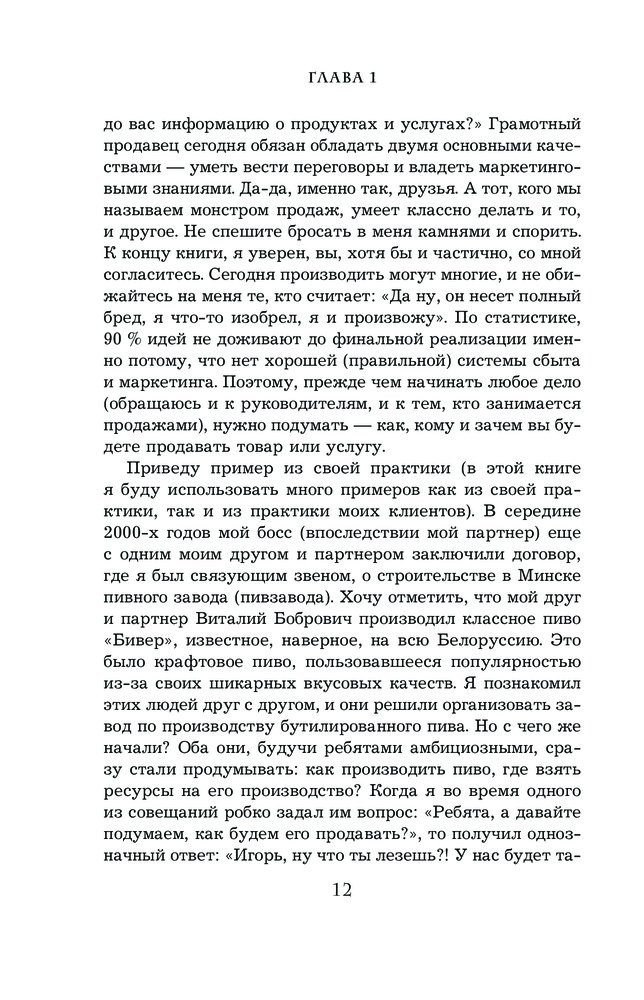 ГЛАВА 1

до вас информацию о продуктах и услугах?» Грамотный продавец сегодня обязан обладать двумя основными качествами — уметь вести переговоры и владеть маркетинговыми знаниями. Да-да, именно так, друзья. А тот, кого мы называем монстром продаж, умеет классно делать и то, и другое. Не спешите бросать в меня камнями и спорить. К концу книги, я уверен, вы, хотя бы и частично, со мной согласитесь. Сегодня производить могут многие, и не обижайтесь на меня те, кто считает: «Да ну, он несет полный бред, я что-то изобрел, я и произвожу». По статистике, 90 % идей не доживают до финальной реализации именно потому, что нет хорошей (правильной) системы сбыта и маркетинга. Поэтому, прежде чем начинать любое дело (обращаюсь и к руководителям, и к тем, кто занимается продажами), нужно подумать — как, кому и зачем вы будете продавать товар или услугу.

Приведу пример из своей практики (в этой книге я буду использовать много примеров как из своей практики, так и из практики моих клиентов). В середине 2000-х годов мой босс (впоследствии мой партнер) еще с одним моим другом и партнером заключили договор, где я был связующим звеном, о строительстве в Минске пивного завода (пивзавода). Хочу отметить, что мой друг и партнер Виталий Бобрович производил классное пиво «Бивер», известное, наверное, на всю Белоруссию. Это было крафтовое пиво, пользовавшееся популярностью из-за своих шикарных вкусовых качеств. Я познакомил этих людей друг с другом, и они решили организовать завод по производству бутилированного пива. Но с чего же начали? Оба они, будучи ребятами амбициозными, сразу стали продумывать: как производить пиво, где взять ресурсы на его производство? Когда я во время одного из совещаний робко задал им вопрос: «Ребята, а давайте подумаем, как будем его продавать?», то получил однозначный ответ: «Игорь, ну что ты лезешь?! У нас будет та-

12